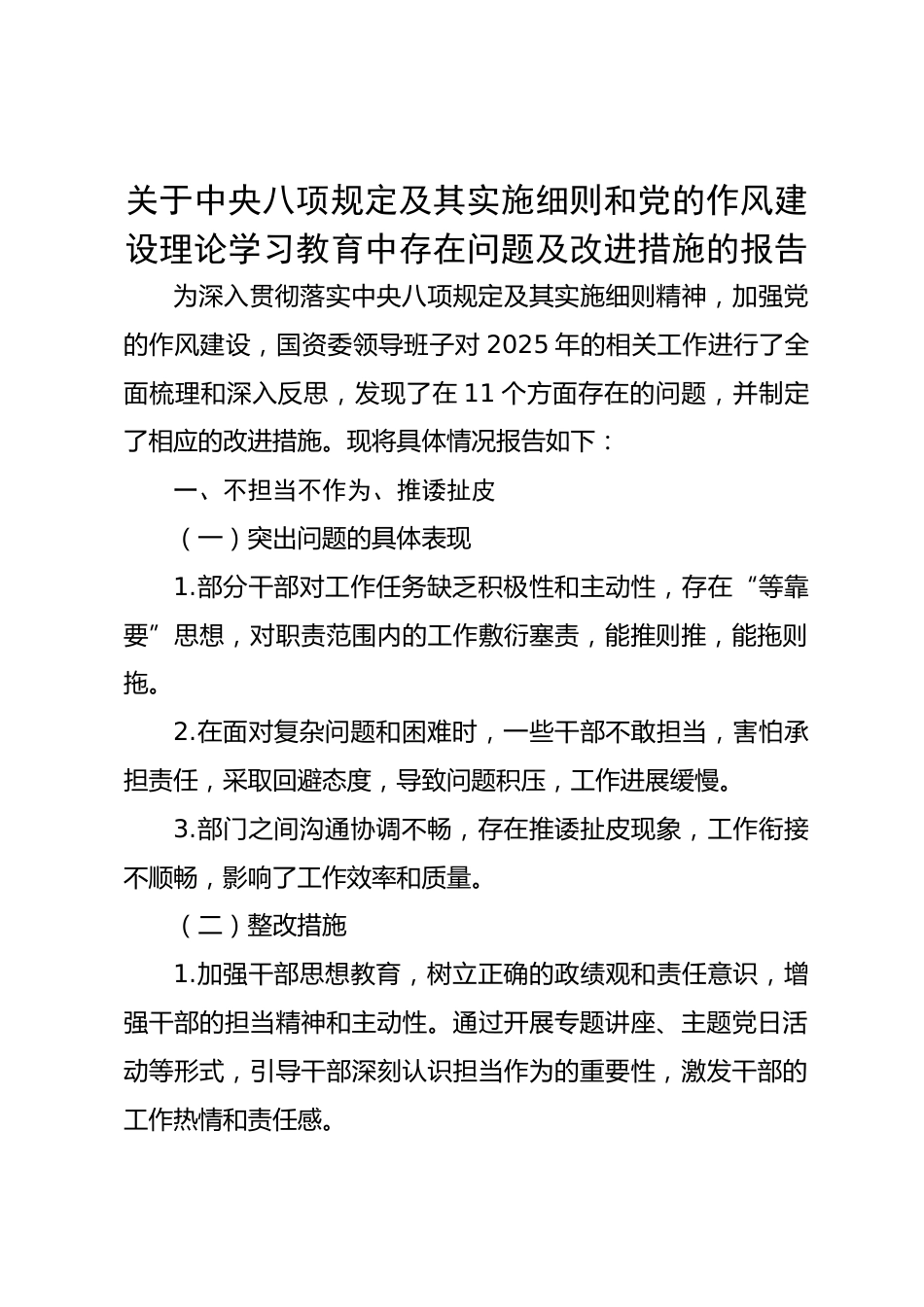 关于中央八项规定及其实施细则和党的作风建设理论学习教育中存在问题及改进措施的报告

为深入贯彻落实中央八项规定及其实施细则精神，加强党的作风建设，国资委领导班子对 2025 年的相关工作进行了全面梳理和深入反思，发现了在 11 个方面存在的问题，并制定了相应的改进措施。现将具体情况报告如下：

一、不担当不作为、推诿扯皮

（一）突出问题的具体表现

1.部分干部对工作任务缺乏积极性和主动性，存在“等靠要”思想，对职责范围内的工作敷衍塞责，能推则推，能拖则拖。

2.在面对复杂问题和困难时，一些干部不敢担当，害怕承担责任，采取回避态度，导致问题积压，工作进展缓慢。

3.部门之间沟通协调不畅，存在推诿扯皮现象，工作衔接不顺畅，影响了工作效率和质量。

（二）整改措施

1.加强干部思想教育，树立正确的政绩观和责任意识，增强干部的担当精神和主动性。通过开展专题讲座、主题党日活动等形式，引导干部深刻认识担当作为的重要性，激发干部的工作热情和责任感。